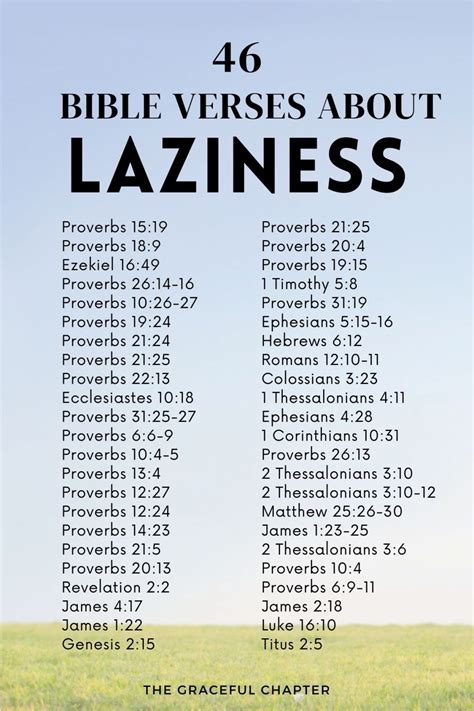 46
BIBLE VERSES ABOUT
LAZINESS

Proverbs 15:19
Proverbs 18:9
Ezekiel 16:49
Proverbs 26:14-16
Proverbs 10:26-27
Proverbs 19:24
Proverbs 21:24
Proverbs 21:25
Proverbs 22:13
Ecclesiastes 10:18
Proverbs 31:25-27
Proverbs 6:6-9
Proverbs 10:4-5
Proverbs 13:4
Proverbs 12:27
Proverbs 12:24
Proverbs 14:23
Proverbs 21:5
Proverbs 20:13
Revelation 2:2
James 4:17
James 1:22
Genesis 2:15

Proverbs 21:25
Proverbs 20:4
Proverbs 19:15
1 Timothy 5:8
Proverbs 31:19
Ephesians 5:15-16
Hebrews 6:12
Romans 12:10-11
Colossians 3:23
1 Thessalonians 4:11
Ephesians 4:28
1 Corinthians 10:31
Proverbs 26:13
2 Thessalonians 3:10
2 Thessalonians 3:10-12
Matthew 25:26-30
James 1:23-25
2 Thessalonians 3:6
Proverbs 10:4
Proverbs 6:9-11
James 2:18
Luke 16:10
Titus 2:5

THE GRACEFUL CHAPTER